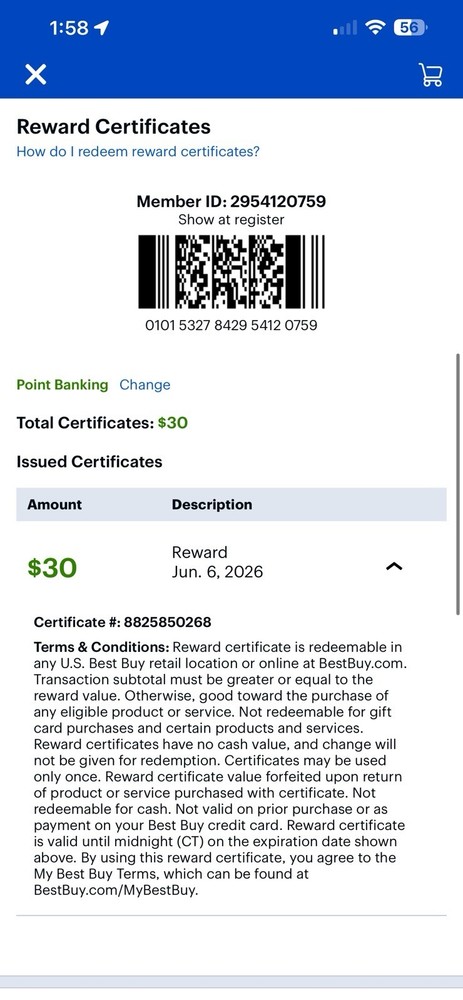 1:58

56

Reward Certificates

How do I redeem reward certificates?

Member ID: 2954120759

Show at register

0101 5327 8429 5412 0759

Point Banking Change

Total Certificates: $30

Issued Certificates

| Amount | Description |
|---|---|
| $30 | Reward Jun. 6, 2026 |

Certificate #: 8825850268

Terms & Conditions: Reward certificate is redeemable in any U.S. Best Buy retail location or online at BestBuy.com. Transaction subtotal must be greater or equal to the reward value. Otherwise, good toward the purchase of any eligible product or service. Not redeemable for gift card purchases and certain products and services. Reward certificates have no cash value, and change will not be given for redemption. Certificates may be used only once. Reward certificate value forfeited upon return of product or service purchased with certificate. Not redeemable for cash. Not valid on prior purchase or as payment on your Best Buy credit card. Reward certificate is valid until midnight (CT) on the expiration date shown above. By using this reward certificate, you agree to the My Best Buy Terms, which can be found at BestBuy.com/MyBestBuy.